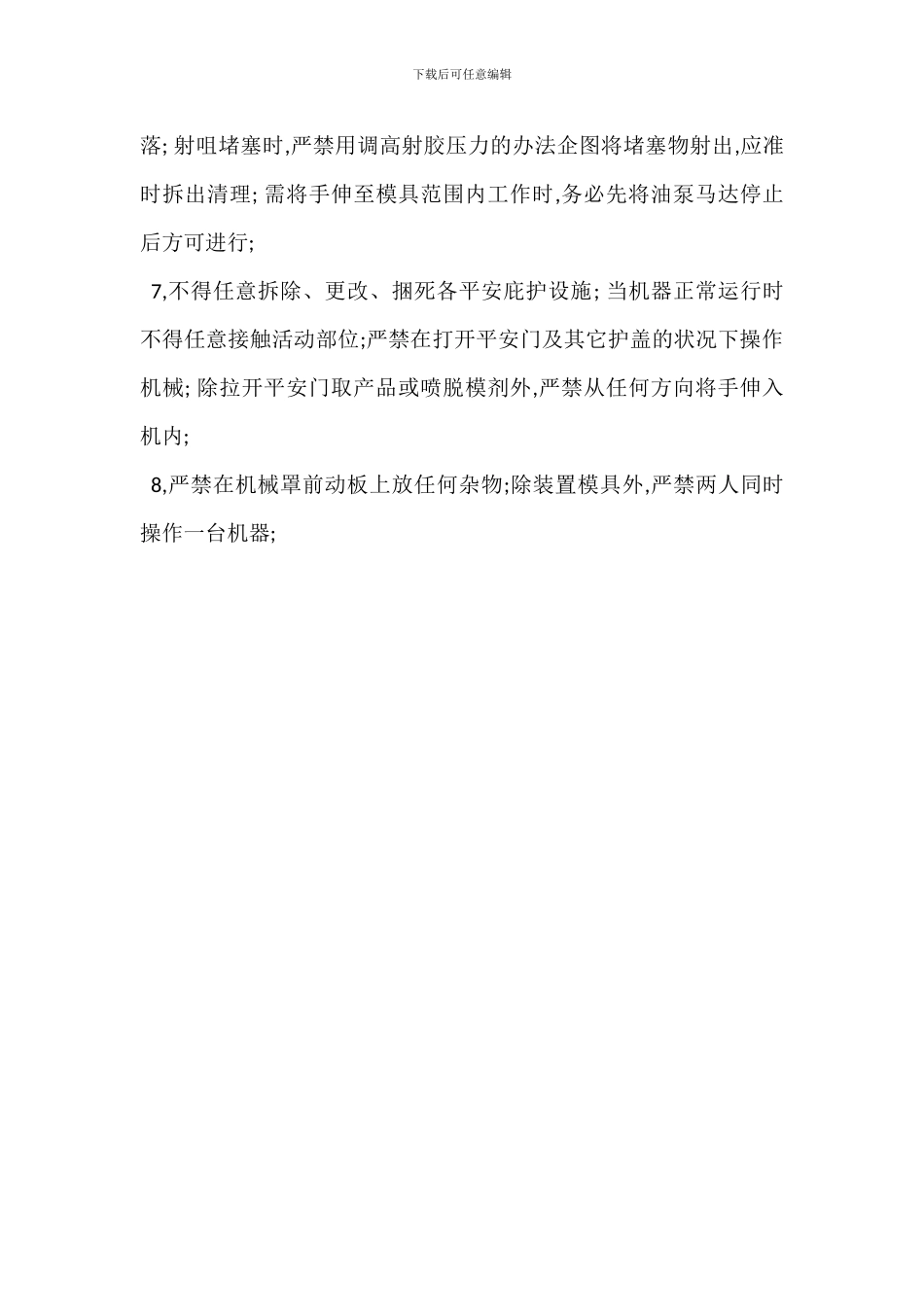 下载后可任意编辑

落; 射咀堵塞时,严禁用调高射胶压力的办法企图将堵塞物射出,应准时拆出清理; 需将手伸至模具范围内工作时,务必先将油泵马达停止后方可进行;

7,不得任意拆除、更改、捆死各平安庇护设施; 当机器正常运行时不得任意接触活动部位;严禁在打开平安门及其它护盖的状况下操作机械; 除拉开平安门取产品或喷脱模剂外,严禁从任何方向将手伸入机内;

8,严禁在机械罩前动板上放任何杂物;除装置模具外,严禁两人同时操作一台机器;